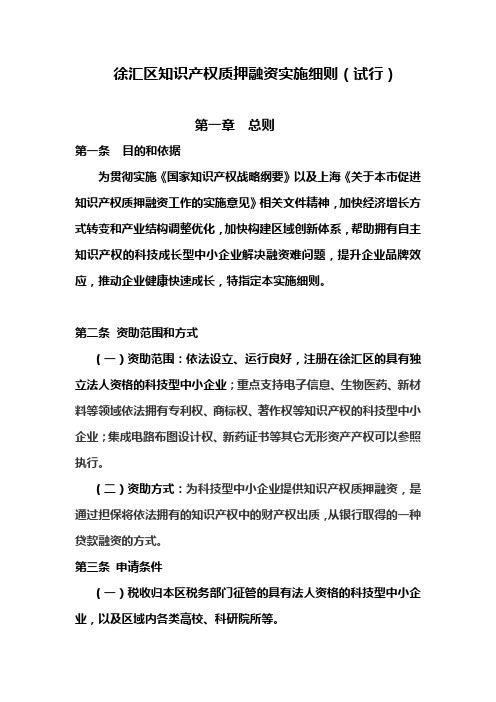 徐汇区知识产权质押融资实施细则（试行）

第一章　总则

第一条　目的和依据

为贯彻实施《国家知识产权战略纲要》以及上海《关于本市促进知识产权质押融资工作的实施意见》相关文件精神，加快经济增长方式转变和产业结构调整优化，加快构建区域创新体系，帮助拥有自主知识产权的科技成长型中小企业解决融资难问题，提升企业品牌效应，推动企业健康快速成长，特指定本实施细则。

第二条　资助范围和方式

（一）资助范围：依法设立、运行良好，注册在徐汇区的具有独立法人资格的科技型中小企业；重点支持电子信息、生物医药、新材料等领域依法拥有专利权、商标权、著作权等知识产权的科技型中小企业；集成电路布图设计权、新药证书等其它无形资产产权可以参照执行。

（二）资助方式：为科技型中小企业提供知识产权质押融资，是通过担保将依法拥有的知识产权中的财产权出质，从银行取得的一种贷款融资的方式。

第三条　申请条件

（一）税收归本区税务部门征管的具有法人资格的科技型中小企业，以及区域内各类高校、科研院所等。